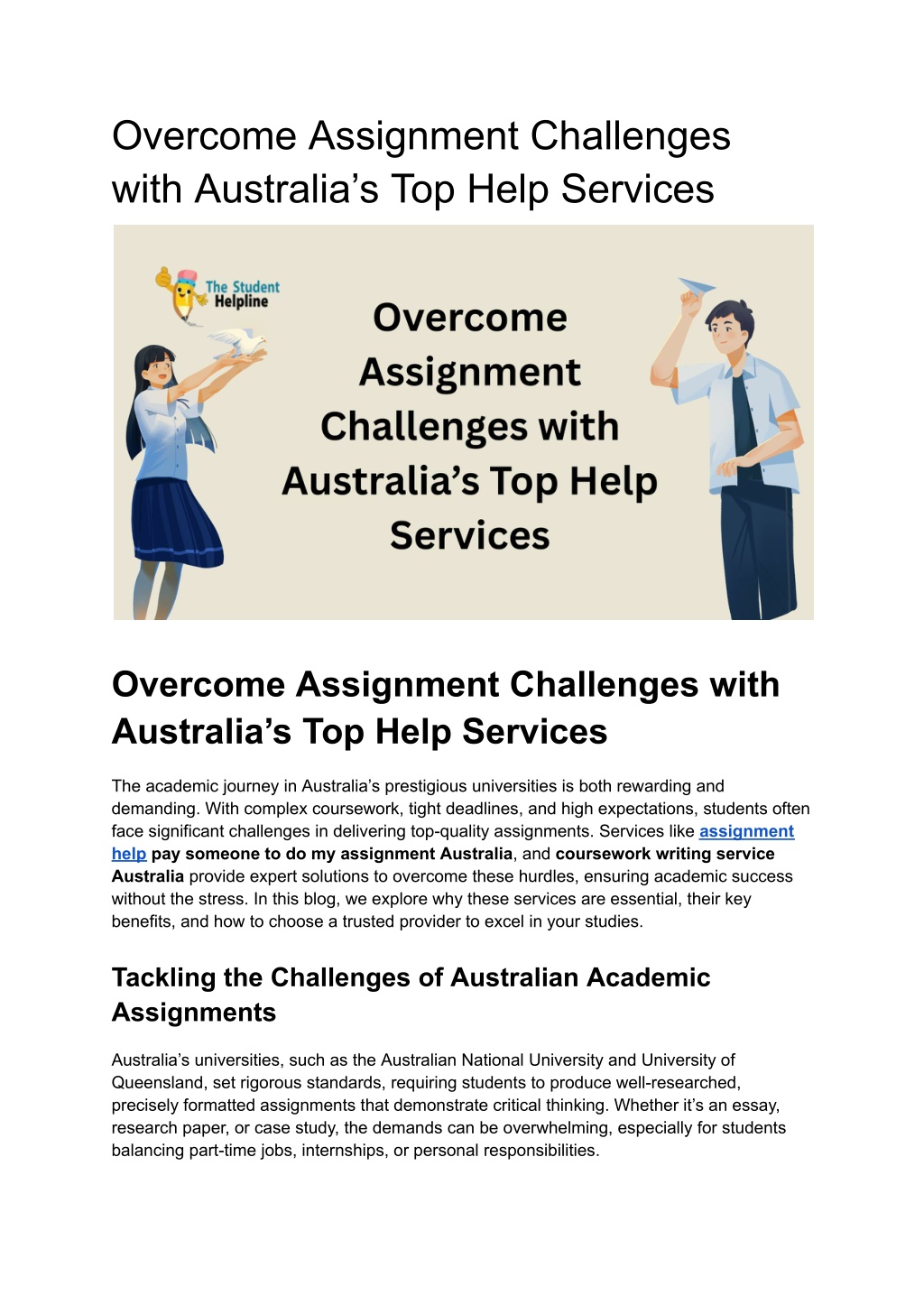 Overcome Assignment Challenges with Australia's Top Help Services

The Student Helpline

Overcome Assignment Challenges with Australia's Top Help Services

Overcome Assignment Challenges with Australia's Top Help Services

The academic journey in Australia's prestigious universities is both rewarding and demanding. With complex coursework, tight deadlines, and high expectations, students often face significant challenges in delivering top-quality assignments. Services like assignment help pay someone to do my assignment Australia, and coursework writing service Australia provide expert solutions to overcome these hurdles, ensuring academic success without the stress. In this blog, we explore why these services are essential, their key benefits, and how to choose a trusted provider to excel in your studies.

Tackling the Challenges of Australian Academic Assignments

Australia's universities, such as the Australian National University and University of Queensland, set rigorous standards, requiring students to produce well-researched, precisely formatted assignments that demonstrate critical thinking. Whether it's an essay, research paper, or case study, the demands can be overwhelming, especially for students balancing part-time jobs, internships, or personal responsibilities.